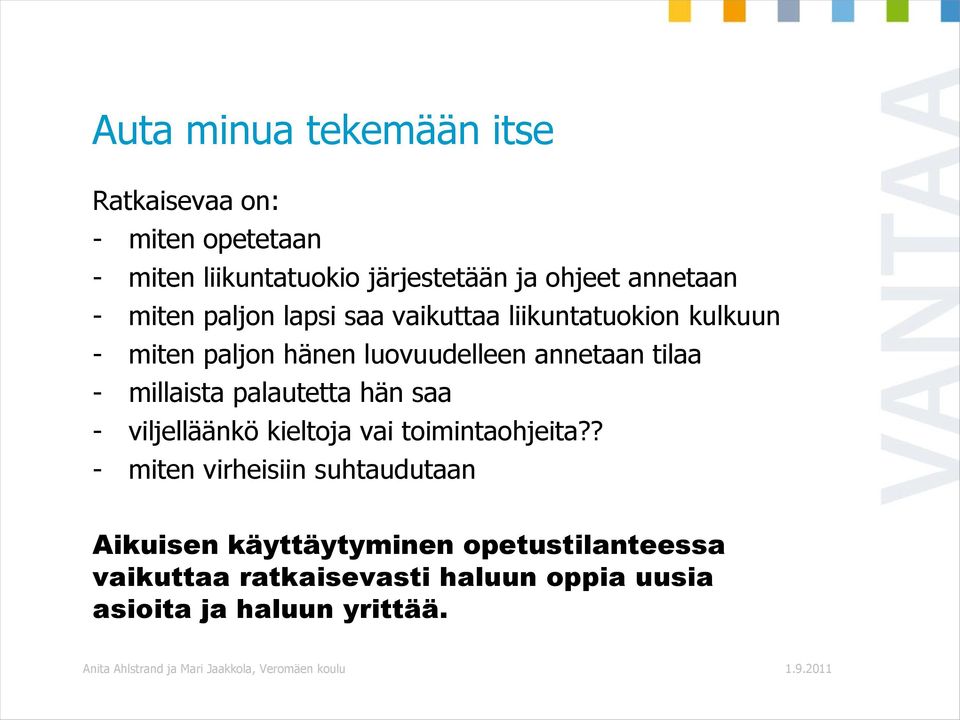 Auta minua tekemään itse

Ratkaisevaa on:
- miten opetetaan
- miten liikuntatuokio järjestetään ja ohjeet annetaan
- miten paljon lapsi saa vaikuttaa liikuntatuokion kulkuun
- miten paljon hänen luovuudelleen annetaan tilaa
- millaista palautetta hän saa
- viljelläänkö kieltoja vai toimintaohjeita??
- miten virheisiin suhtaudutaan

Aikuisen käyttäytyminen opetustilanteessa vaikuttaa ratkaisevasti haluun oppia uusia asioita ja haluun yrittää.

VANTAA

Anita Ahlstrand ja Mari Jaakkola, Veromäen koulu

1.9.2011